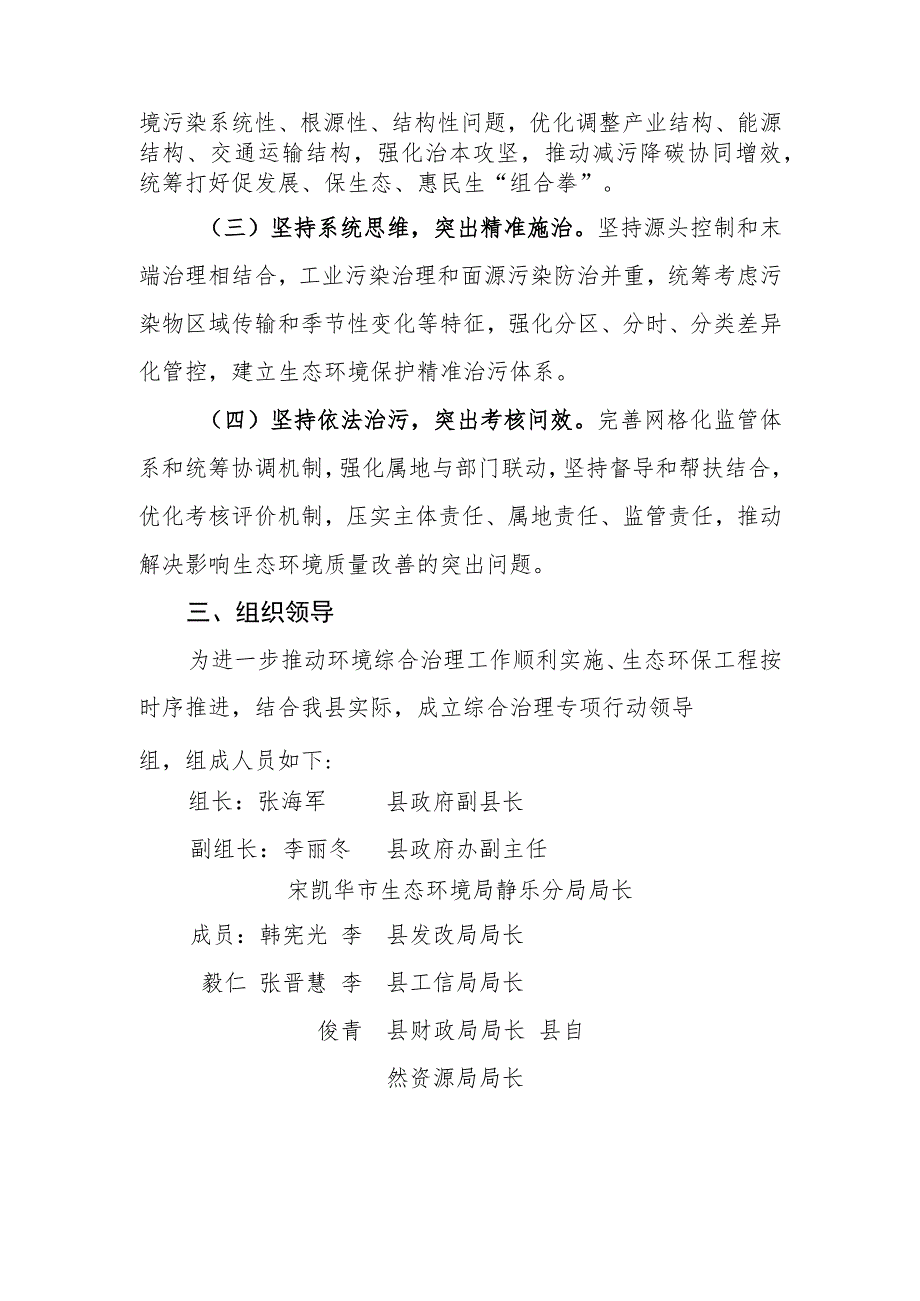 境污染系统性、根源性、结构性问题，优化调整产业结构、能源结构、交通运输结构，强化治本攻坚，推动减污降碳协同增效，统筹打好促发展、保生态、惠民生“组合拳”。

（三）坚持系统思维，突出精准施治。坚持源头控制和末端治理相结合，工业污染治理和面源污染防治并重，统筹考虑污染物区域传输和季节性变化等特征，强化分区、分时、分类差异化管控，建立生态环境保护精准治污体系。

（四）坚持依法治污，突出考核问效。完善网格化监管体系和统筹协调机制，强化属地与部门联动，坚持督导和帮扶结合，优化考核评价机制，压实主体责任、属地责任、监管责任，推动解决影响生态环境质量改善的突出问题。

三、组织领导

为进一步推动环境综合治理工作顺利实施、生态环保工程按时序推进，结合我县实际，成立综合治理专项行动领导

组，组成人员如下：

组长：张海军　　县政府副县长

副组长：李丽冬　县政府办副主任

宋凯华市生态环境局静乐分局局长

成员：韩宪光 李　县发改局局长

毅仁 张晋慧 李　县工信局局长

俊青　县财政局局长 县自

然资源局局长